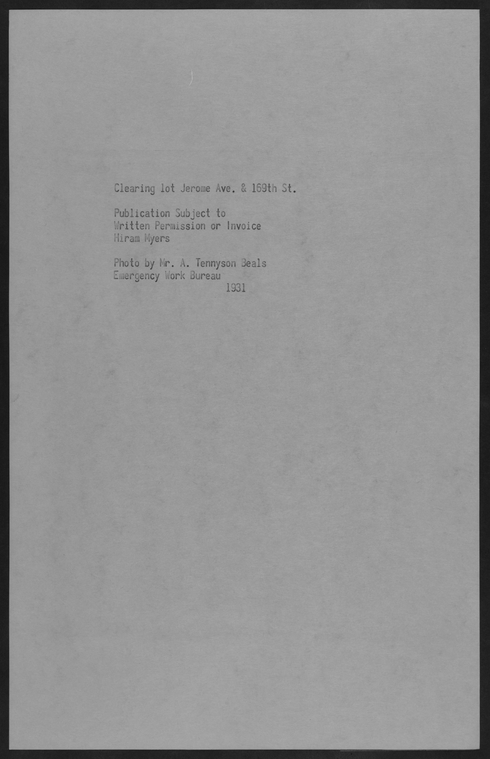 Clearing lot Jerome Ave. & 169th St.

Publication Subject to
Written Permission or Invoice
Hiram Myers

Photo by Mr. A. Tennyson Beals
Emergency Work Bureau
1931